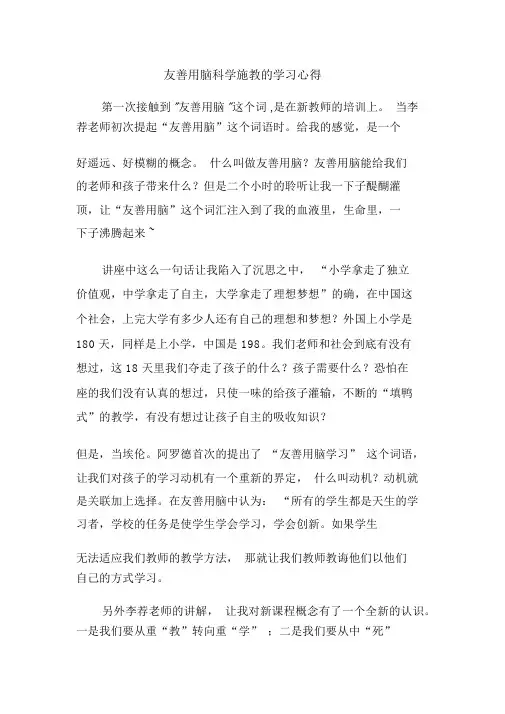 友善用脑科学施教的学习心得

第一次接触到"友善用脑"这个词,是在新教师的培训上。 当李荐老师初次提起“友善用脑”这个词语时。给我的感觉，是一个

好遥远、好模糊的概念。 什么叫做友善用脑？友善用脑能给我们的老师和孩子带来什么？但是二个小时的聆听让我一下子醍醐灌顶，让“友善用脑”这个词汇注入到了我的血液里，生命里，一下子沸腾起来~

讲座中这么一句话让我陷入了沉思之中， “小学拿走了独立价值观，中学拿走了自主，大学拿走了理想梦想”的确，在中国这个社会，上完大学有多少人还有自己的理想和梦想？外国上小学是180天，同样是上小学，中国是198。我们老师和社会到底有没有想过，这18天里我们夺走了孩子的什么？孩子需要什么？恐怕在座的我们没有认真的想过，只使一味的给孩子灌输，不断的“填鸭式”的教学，有没有想过让孩子自主的吸收知识？

但是，当埃伦。阿罗德首次的提出了 “友善用脑学习” 这个词语，让我们对孩子的学习动机有一个重新的界定， 什么叫动机？动机就是关联加上选择。在友善用脑中认为： “所有的学生都是天生的学习者，学校的任务是使学生学会学习，学会创新。如果学生

无法适应我们教师的教学方法， 那就让我们教师教诲他们以他们自己的方式学习。

另外李荐老师的讲解， 让我对新课程概念有了一个全新的认识。一是我们要从重“教”转向重“学” ；二是我们要从中“死”